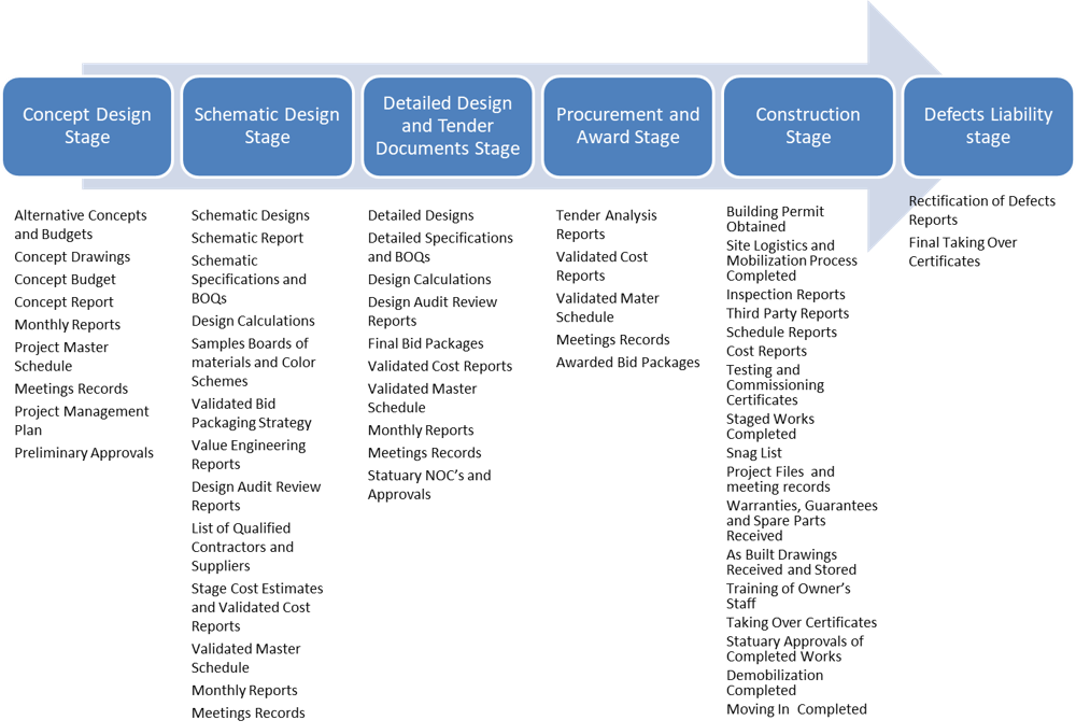 Concept Design Stage

Alternative Concepts and Budgets
Concept Drawings
Concept Budget
Concept Report
Monthly Reports
Project Master Schedule
Meetings Records
Project Management Plan
Preliminary Approvals

Schematic Design Stage

Schematic Designs
Schematic Report
Schematic Specifications and BOQs
Design Calculations
Samples Boards of materials and Color Schemes
Validated Bid Packaging Strategy
Value Engineering Reports
Design Audit Review Reports
List of Qualified Contractors and Suppliers
Stage Cost Estimates and Validated Cost Reports
Validated Master Schedule
Monthly Reports
Meetings Records

Detailed Design and Tender Documents Stage

Detailed Designs
Detailed Specifications and BOQs
Design Calculations
Design Audit Review Reports
Final Bid Packages
Validated Cost Reports
Validated Master Schedule
Monthly Reports
Meetings Records
Statuary NOC's and Approvals

Procurement and Award Stage

Tender Analysis Reports
Validated Cost Reports
Validated Mater Schedule
Meetings Records
Awarded Bid Packages

Construction Stage

Building Permit Obtained
Site Logistics and Mobilization Process Completed
Inspection Reports
Third Party Reports
Schedule Reports
Cost Reports
Testing and Commissioning Certificates
Staged Works Completed
Snag List
Project Files and meeting records
Warranties, Guarantees and Spare Parts Received
As Built Drawings Received and Stored
Training of Owner's Staff
Taking Over Certificates
Statuary Approvals of Completed Works
Demobilization Completed
Moving In Completed

Defects Liability stage

Rectification of Defects Reports
Final Taking Over Certificates